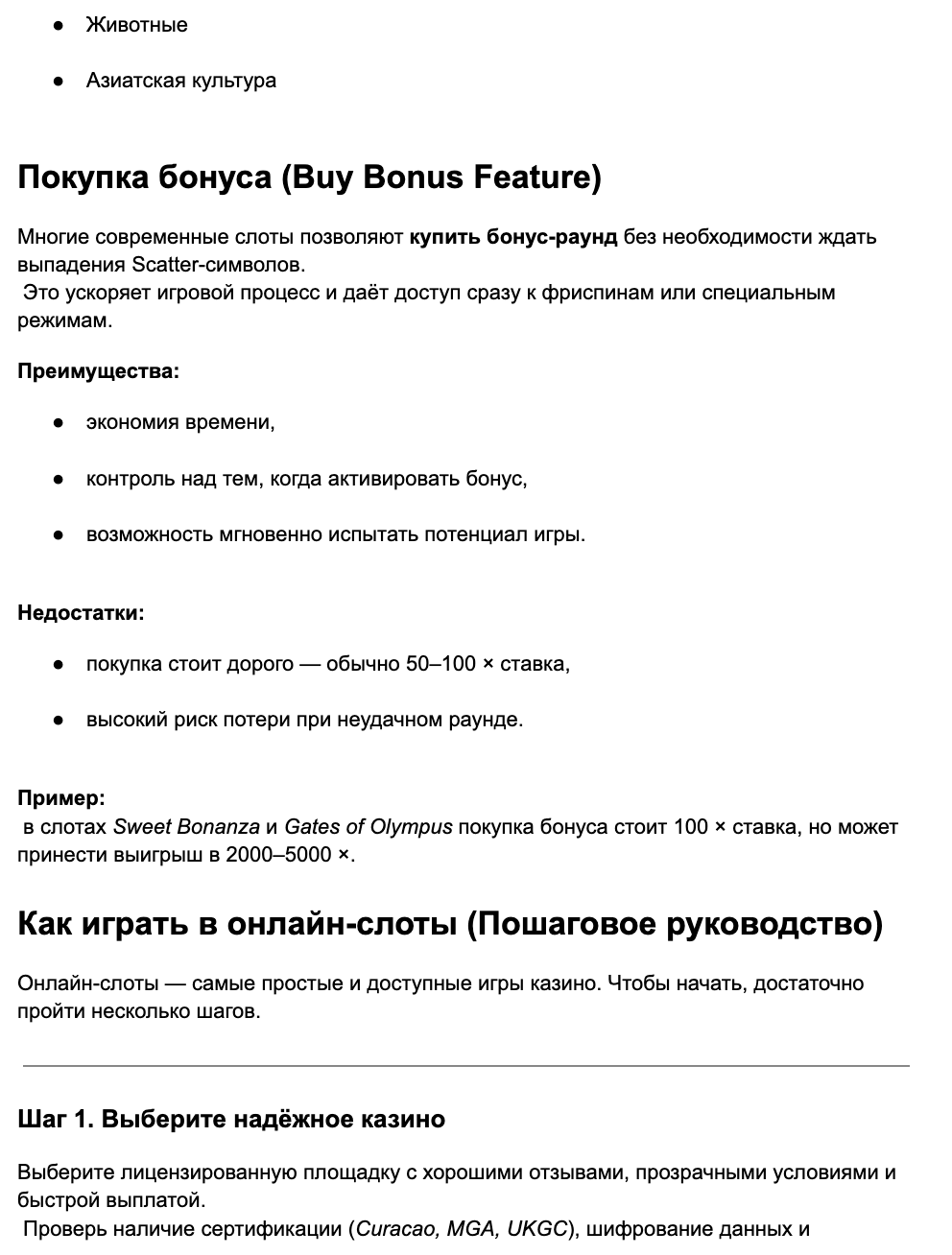 • Животные

• Азиатская культура

Покупка бонуса (Buy Bonus Feature)

Многие современные слоты позволяют купить бонус-раунд без необходимости ждать выпадения Scatter-символов.
Это ускоряет игровой процесс и даёт доступ сразу к фриспинам или специальным режимам.

Преимущества:

• экономия времени,

• контроль над тем, когда активировать бонус,

• возможность мгновенно испытать потенциал игры.

Недостатки:

• покупка стоит дорого — обычно 50–100 × ставка,

• высокий риск потери при неудачном раунде.

Пример:
в слотах Sweet Bonanza и Gates of Olympus покупка бонуса стоит 100 × ставка, но может принести выигрыш в 2000–5000 ×.

Как играть в онлайн-слоты (Пошаговое руководство)

Онлайн-слоты — самые простые и доступные игры казино. Чтобы начать, достаточно пройти несколько шагов.

Шаг 1. Выберите надёжное казино

Выберите лицензированную площадку с хорошими отзывами, прозрачными условиями и быстрой выплатой.
Проверь наличие сертификации (Curacao, MGA, UKGC), шифрование данных и